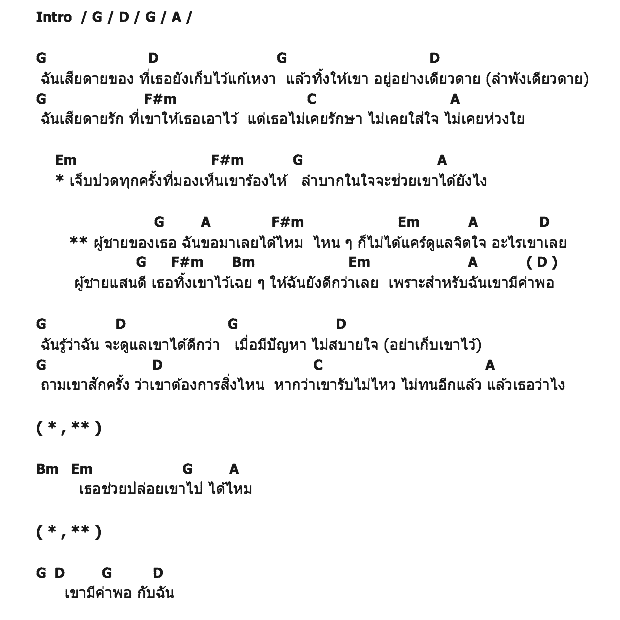 Intro / G / D / G / A /

G D G D
ฉันเสียดายของ ที่เธอยังเก็บไว้แก้เหงา แล้วทิ้งให้เขา อยู่อย่างเดียวดาย (ลำพังเดียวดาย)
G F#m C A
ฉันเสียดายรัก ที่เขาให้เธอเอาไว้ แต่เธอไม่เคยรักษา ไม่เคยใส่ใจ ไม่เคยห่วงใย

Em F#m G A
* เจ็บปวดทุกครั้งที่มองเห็นเขาร้องไห้ ลำบากในใจจะช่วยเขาได้ยังไง

G A F#m Em A D
** ผู้ชายของเธอ ฉันขอมาเลยได้ไหม ไหน ๆ ก็ไม่ได้แคร์ดูแลจิตใจ อะไรเขาเลย
G F#m Bm Em A ( D )
ผู้ชายแสนดี เธอทิ้งเขาไว้เฉย ๆ ให้ฉันยังดีกว่าเลย เพราะสำหรับฉันเขามีค่าพอ

G D G D
ฉันรู้ว่าฉัน จะดูแลเขาได้ดีกว่า เมื่อมีปัญหา ไม่สบายใจ (อย่าเก็บเขาไว้)
G D C A
ถามเขาสักครั้ง ว่าเขาต้องการสิ่งไหน หากว่าเขารับไม่ไหว ไม่ทนอีกแล้ว แล้วเธอว่าไง

( * , ** )

Bm Em G A
เธอช่วยปล่อยเขาไป ได้ไหม

( * , ** )

G D G D
เขามีค่าพอ กับฉัน